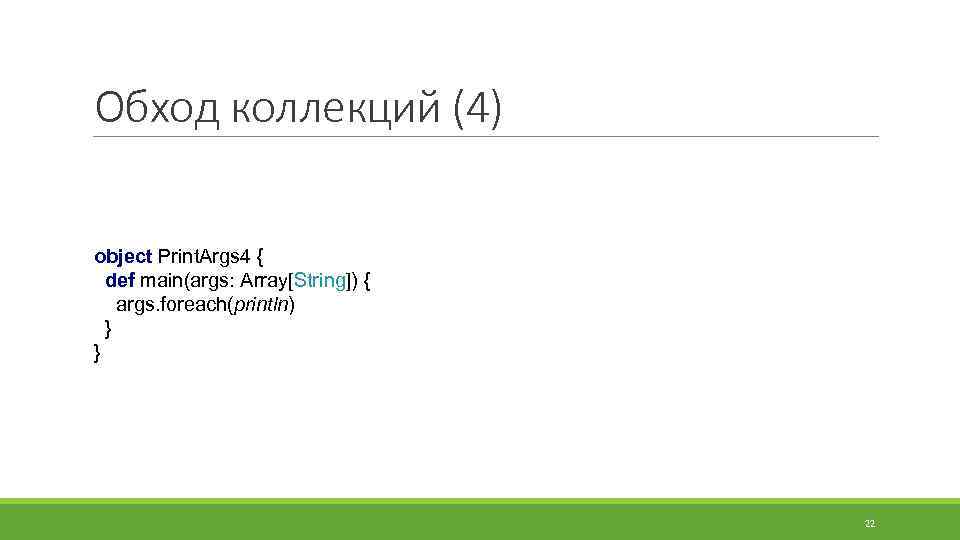 Обход коллекций (4)

object PrintArgs4 {
  def main(args: Array[String]) {
    args.foreach(println)
  }
}

22